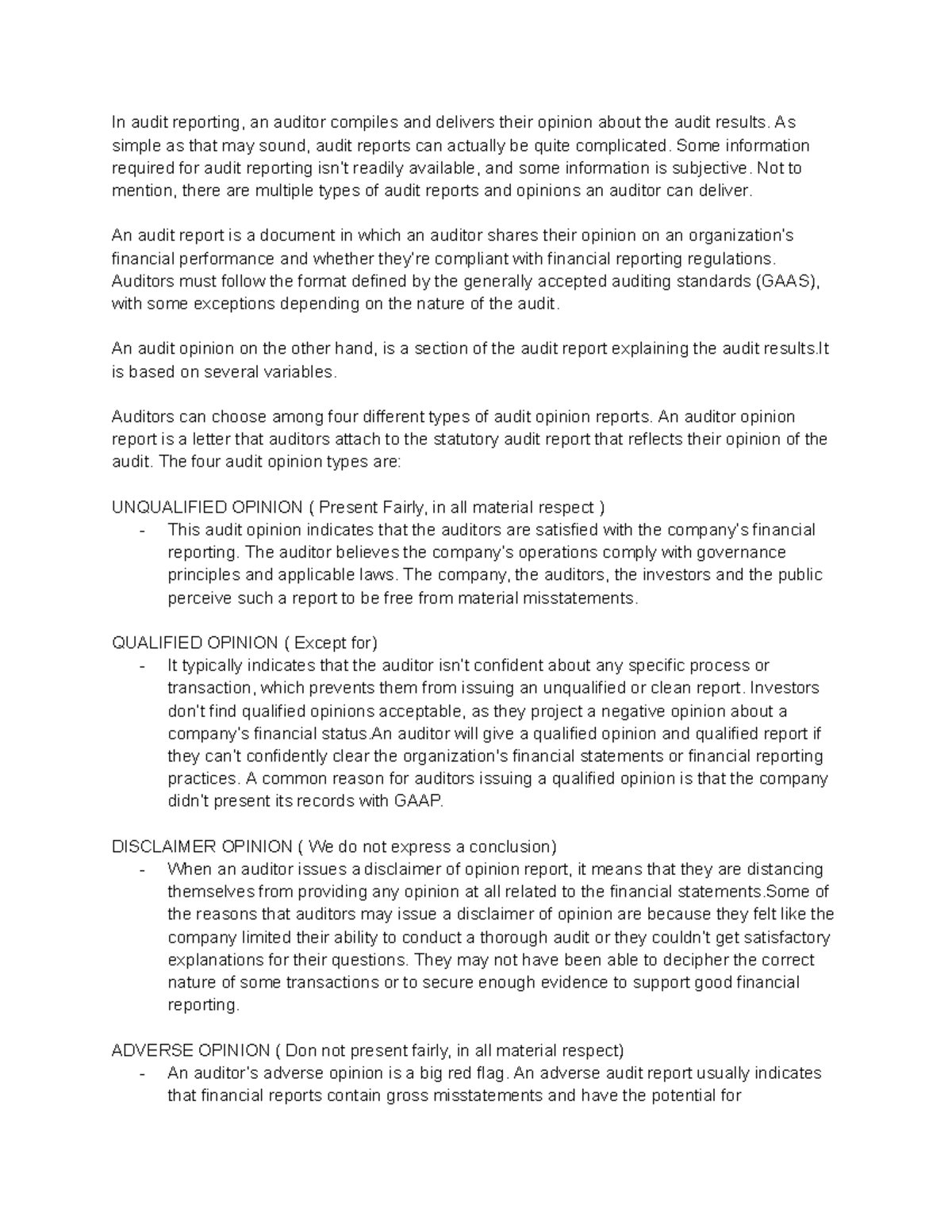 In audit reporting, an auditor compiles and delivers their opinion about the audit results. As simple as that may sound, audit reports can actually be quite complicated. Some information required for audit reporting isn't readily available, and some information is subjective. Not to mention, there are multiple types of audit reports and opinions an auditor can deliver.

An audit report is a document in which an auditor shares their opinion on an organization's financial performance and whether they're compliant with financial reporting regulations. Auditors must follow the format defined by the generally accepted auditing standards (GAAS), with some exceptions depending on the nature of the audit.

An audit opinion on the other hand, is a section of the audit report explaining the audit results.It is based on several variables.

Auditors can choose among four different types of audit opinion reports. An auditor opinion report is a letter that auditors attach to the statutory audit report that reflects their opinion of the audit. The four audit opinion types are:

UNQUALIFIED OPINION ( Present Fairly, in all material respect )
- This audit opinion indicates that the auditors are satisfied with the company's financial reporting. The auditor believes the company's operations comply with governance principles and applicable laws. The company, the auditors, the investors and the public perceive such a report to be free from material misstatements.

QUALIFIED OPINION ( Except for)
- It typically indicates that the auditor isn't confident about any specific process or transaction, which prevents them from issuing an unqualified or clean report. Investors don't find qualified opinions acceptable, as they project a negative opinion about a company's financial status.An auditor will give a qualified opinion and qualified report if they can't confidently clear the organization's financial statements or financial reporting practices. A common reason for auditors issuing a qualified opinion is that the company didn't present its records with GAAP.

DISCLAIMER OPINION ( We do not express a conclusion)
- When an auditor issues a disclaimer of opinion report, it means that they are distancing themselves from providing any opinion at all related to the financial statements.Some of the reasons that auditors may issue a disclaimer of opinion are because they felt like the company limited their ability to conduct a thorough audit or they couldn't get satisfactory explanations for their questions. They may not have been able to decipher the correct nature of some transactions or to secure enough evidence to support good financial reporting.

ADVERSE OPINION ( Don not present fairly, in all material respect)
- An auditor's adverse opinion is a big red flag. An adverse audit report usually indicates that financial reports contain gross misstatements and have the potential for